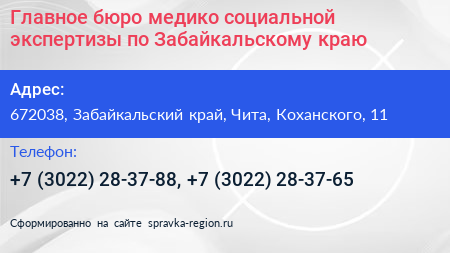 Главное бюро медико социальной экспертизы по Забайкальскому краю

Адрес:

672038, Забайкальский край, Чита, Коханского, 11

Телефон:

+7 (3022) 28-37-88, +7 (3022) 28-37-65

Сформированно на сайте spravka-region.ru